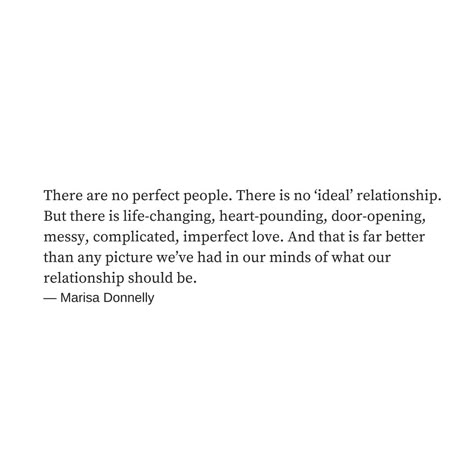 There are no perfect people. There is no ‘ideal’ relationship. But there is life-changing, heart-pounding, door-opening, messy, complicated, imperfect love. And that is far better than any picture we’ve had in our minds of what our relationship should be.
— Marisa Donnelly